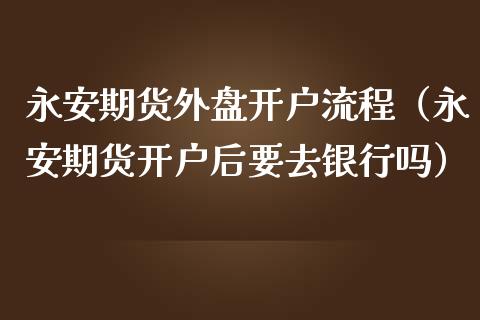 永安期货外盘开户流程（永安期货开户后要去银行吗）